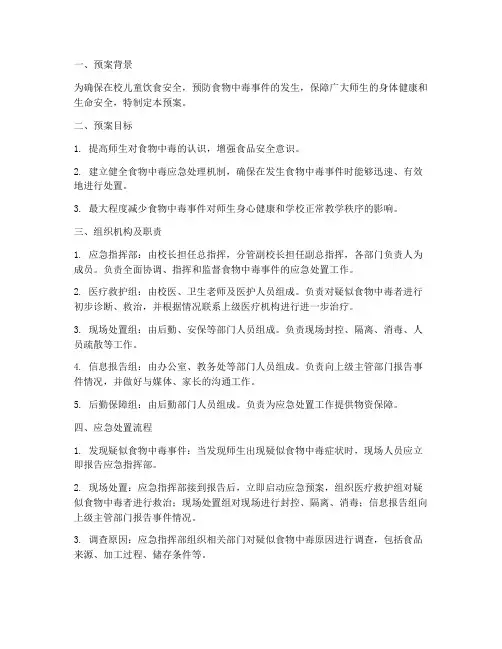 一、预案背景

为确保在校儿童饮食安全，预防食物中毒事件的发生，保障广大师生的身体健康和生命安全，特制定本预案。

二、预案目标

1. 提高师生对食物中毒的认识，增强食品安全意识。

2. 建立健全食物中毒应急处理机制，确保在发生食物中毒事件时能够迅速、有效地进行处置。

3. 最大程度减少食物中毒事件对师生身心健康和学校正常教学秩序的影响。

三、组织机构及职责

1. 应急指挥部：由校长担任总指挥，分管副校长担任副总指挥，各部门负责人为成员。负责全面协调、指挥和监督食物中毒事件的应急处置工作。

2. 医疗救护组：由校医、卫生老师及医护人员组成。负责对疑似食物中毒者进行初步诊断、救治，并根据情况联系上级医疗机构进行进一步治疗。

3. 现场处置组：由后勤、安保等部门人员组成。负责现场封控、隔离、消毒、人员疏散等工作。

4. 信息报告组：由办公室、教务处等部门人员组成。负责向上级主管部门报告事件情况，并做好与媒体、家长的沟通工作。

5. 后勤保障组：由后勤部门人员组成。负责为应急处置工作提供物资保障。

四、应急处置流程

1. 发现疑似食物中毒事件：当发现师生出现疑似食物中毒症状时，现场人员应立即报告应急指挥部。

2. 现场处置：应急指挥部接到报告后，立即启动应急预案，组织医疗救护组对疑似食物中毒者进行救治；现场处置组对现场进行封控、隔离、消毒；信息报告组向上级主管部门报告事件情况。

3. 调查原因：应急指挥部组织相关部门对疑似食物中毒原因进行调查，包括食品来源、加工过程、储存条件等。